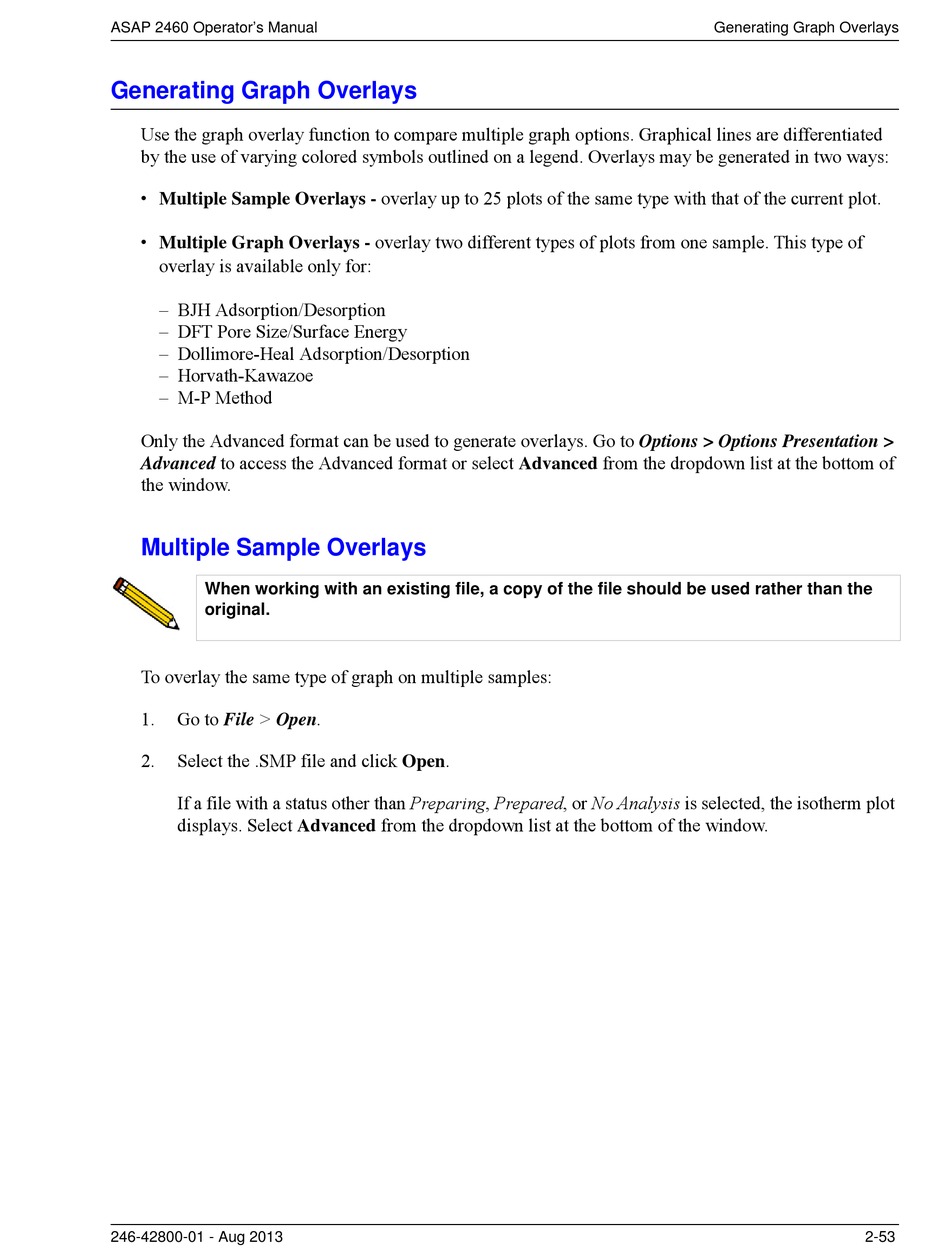 ASAP 2460 Operator's Manual

Generating Graph Overlays

Generating Graph Overlays

Use the graph overlay function to compare multiple graph options. Graphical lines are differentiated by the use of varying colored symbols outlined on a legend. Overlays may be generated in two ways:

• Multiple Sample Overlays - overlay up to 25 plots of the same type with that of the current plot.

• Multiple Graph Overlays - overlay two different types of plots from one sample. This type of overlay is available only for:

– BJH Adsorption/Desorption
– DFT Pore Size/Surface Energy
– Dollimore-Heal Adsorption/Desorption
– Horvath-Kawazoe
– M-P Method

Only the Advanced format can be used to generate overlays. Go to Options > Options Presentation > Advanced to access the Advanced format or select Advanced from the dropdown list at the bottom of the window.

Multiple Sample Overlays

When working with an existing file, a copy of the file should be used rather than the original.

To overlay the same type of graph on multiple samples:

1. Go to File > Open.

2. Select the .SMP file and click Open.

If a file with a status other than Preparing, Prepared, or No Analysis is selected, the isotherm plot displays. Select Advanced from the dropdown list at the bottom of the window.

246-42800-01 - Aug 2013

2-53